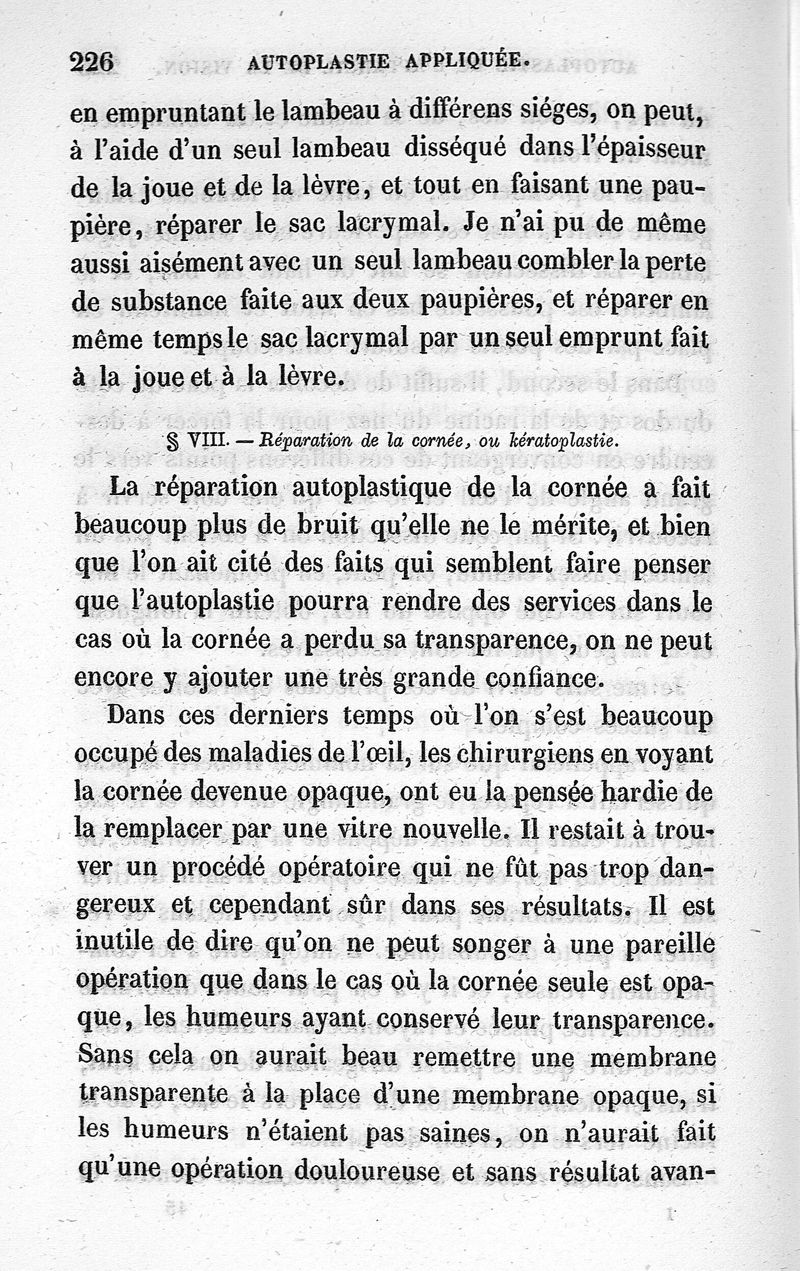 226 AUTOPLASTIE APPLIQUÉE.

en empruntant le lambeau à différens siéges, on peut, à l'aide d'un seul lambeau disséqué dans l'épaisseur de la joue et de la lèvre, et tout en faisant une paupière, réparer le sac lacrymal. Je n'ai pu de même aussi aisément avec un seul lambeau combler la perte de substance faite aux deux paupières, et réparer en même temps le sac lacrymal par un seul emprunt fait à la joue et à la lèvre.

§ VIII. — Réparation de la cornée, ou kératoplastie.

La réparation autoplastique de la cornée a fait beaucoup plus de bruit qu'elle ne le mérite, et bien que l'on ait cité des faits qui semblent faire penser que l'autoplastie pourra rendre des services dans le cas où la cornée a perdu sa transparence, on ne peut encore y ajouter une très grande confiance.

Dans ces derniers temps où l'on s'est beaucoup occupé des maladies de l'œil, les chirurgiens en voyant la cornée devenue opaque, ont eu la pensée hardie de la remplacer par une vitre nouvelle. Il restait à trouver un procédé opératoire qui ne fût pas trop dangereux et cependant sûr dans ses résultats. Il est inutile de dire qu'on ne peut songer à une pareille opération que dans le cas où la cornée seule est opaque, les humeurs ayant conservé leur transparence. Sans cela on aurait beau remettre une membrane transparente à la place d'une membrane opaque, si les humeurs n'étaient pas saines, on n'aurait fait qu'une opération douloureuse et sans résultat avan-